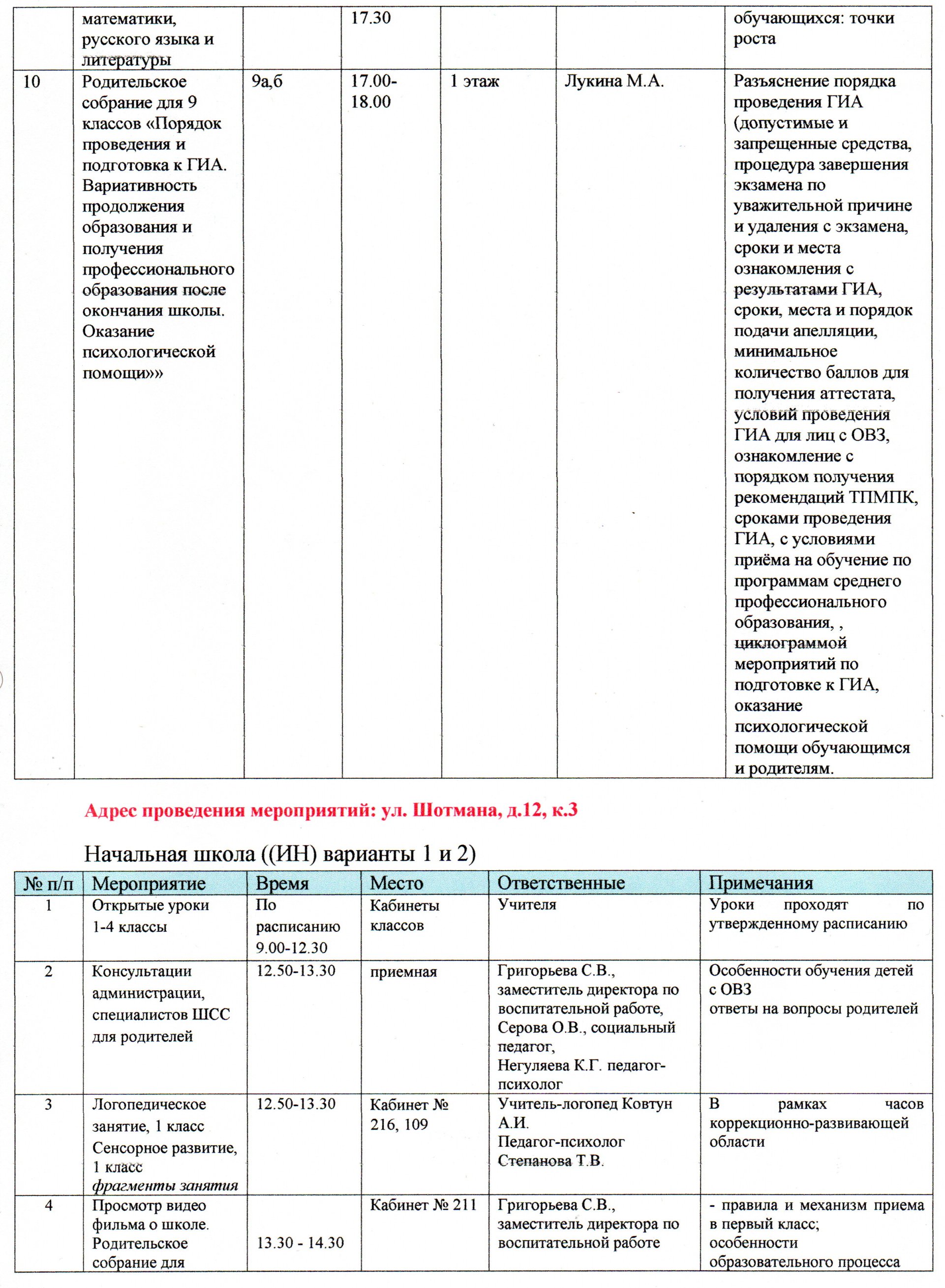 | | математики, русского языка и литературы | | 17.30 | | | обучающихся: точки роста |
|---|---|---|---|---|---|---|
| 10 | Родительское собрание для 9 классов «Порядок проведения и подготовка к ГИА. Вариативность продолжения образования и получения профессионального образования после окончания школы. Оказание психологической помощи»» | 9а,б | 17.00-18.00 | 1 этаж | Лукина М.А. | Разъяснение порядка проведения ГИА (допустимые и запрещенные средства, процедура завершения экзамена по уважительной причине и удаления с экзамена, сроки и места ознакомления с результатами ГИА, сроки, места и порядок подачи апелляции, минимальное количество баллов для получения аттестата, условий проведения ГИА для лиц с ОВЗ, ознакомление с порядком получения рекомендаций ТПМПК, сроками проведения ГИА, с условиями приёма на обучение по программам среднего профессионального образования, , циклограммой мероприятий по подготовке к ГИА, оказание психологической помощи обучающимся и родителям. |

Адрес проведения мероприятий: ул. Шотмана, д.12, к.3

Начальная школа ((ИН) варианты 1 и 2)

| № п/п | Мероприятие | Время | Место | Ответственные | Примечания |
|---|---|---|---|---|---|
| 1 | Открытые уроки 1-4 классы | По расписанию 9.00-12.30 | Кабинеты классов | Учителя | Уроки проходят по утвержденному расписанию |
| 2 | Консультации администрации, специалистов ШСС для родителей | 12.50-13.30 | приемная | Григорьева С.В., заместитель директора по воспитательной работе, Серова О.В., социальный педагог, Негуляева К.Г. педагог-психолог | Особенности обучения детей с ОВЗ ответы на вопросы родителей |
| 3 | Логопедическое занятие, 1 класс Сенсорное развитие, 1 класс фрагменты занятия | 12.50-13.30 | Кабинет № 216, 109 | Учитель-логопед Ковтун А.И. Педагог-психолог Степанова Т.В. | В рамках часов коррекционно-развивающей области |
| 4 | Просмотр видео фильма о школе. Родительское собрание для | 13.30 - 14.30 | Кабинет № 211 | Григорьева С.В., заместитель директора по воспитательной работе | - правила и механизм приема в первый класс; особенности образовательного процесса |